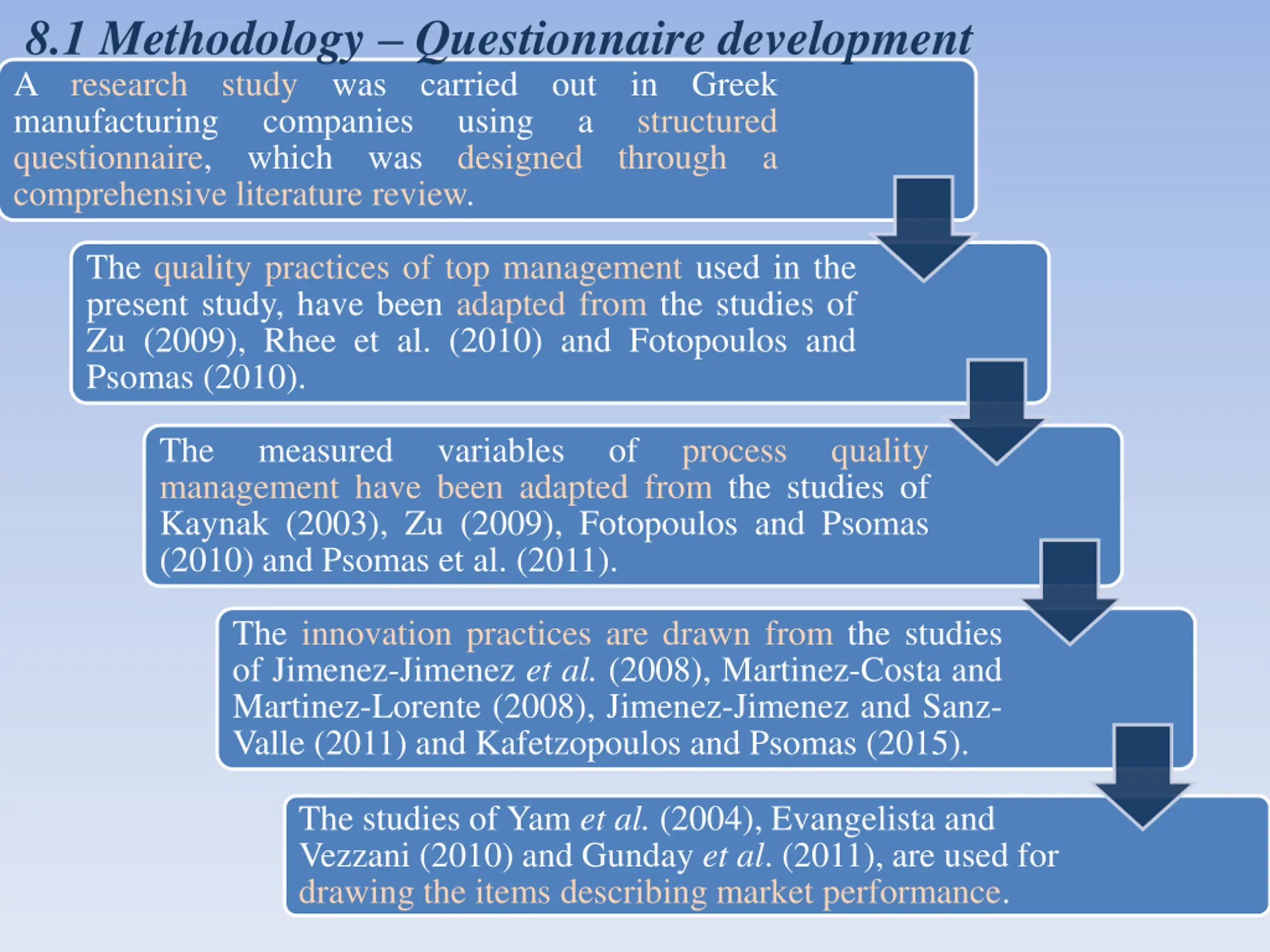 8.1 Methodology – Questionnaire development

A research study was carried out in Greek manufacturing companies using a structured questionnaire, which was designed through a comprehensive literature review.

The quality practices of top management used in the present study, have been adapted from the studies of Zu (2009), Rhee et al. (2010) and Fotopoulos and Psomas (2010).

The measured variables of process quality management have been adapted from the studies of Kaynak (2003), Zu (2009), Fotopoulos and Psomas (2010) and Psomas et al. (2011).

The innovation practices are drawn from the studies of Jimenez-Jimenez et al. (2008), Martinez-Costa and Martinez-Lorente (2008), Jimenez-Jimenez and Sanz-Valle (2011) and Kafetzopoulos and Psomas (2015).

The studies of Yam et al. (2004), Evangelista and Vezzani (2010) and Gunday et al. (2011), are used for drawing the items describing market performance.